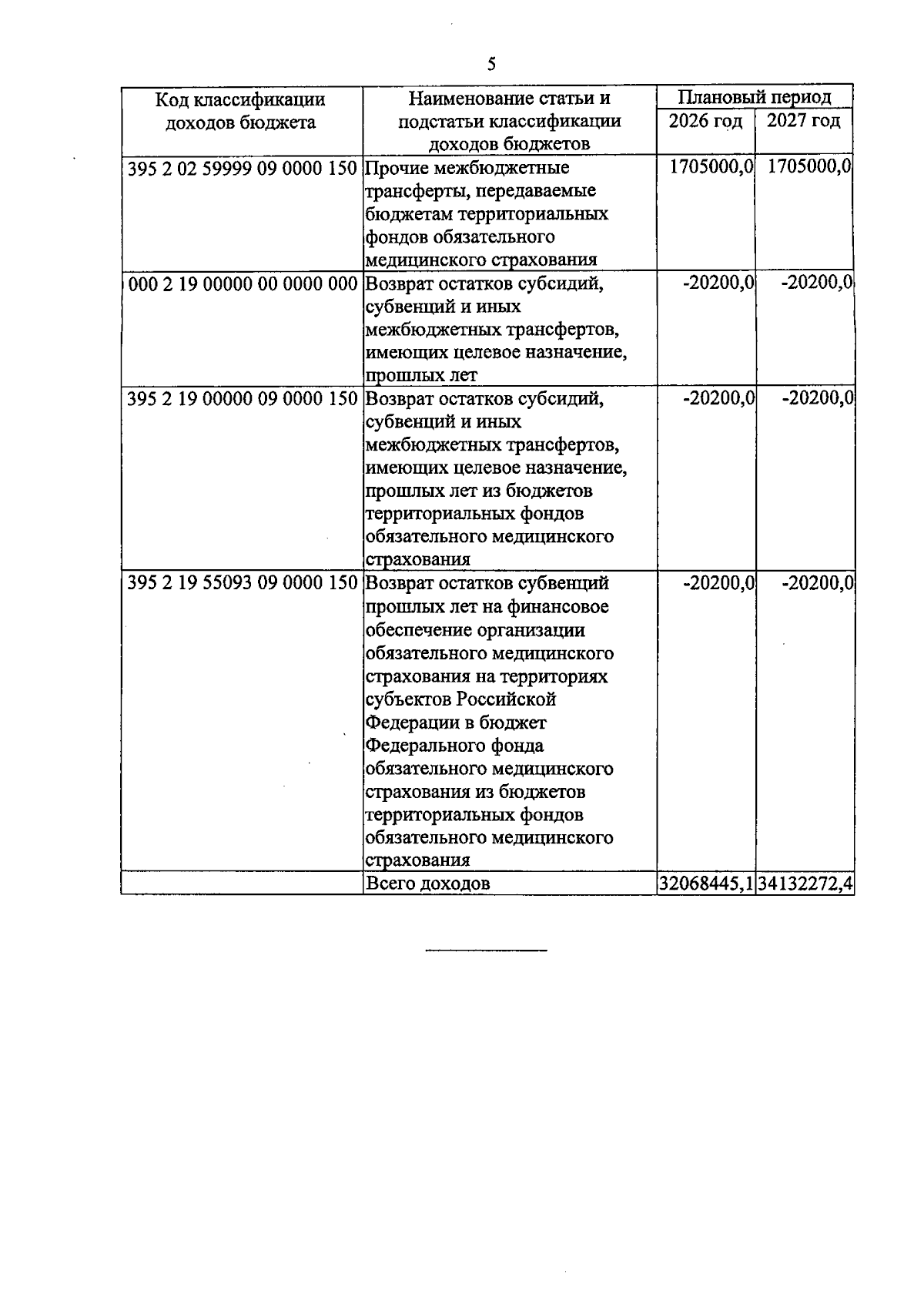 5

| Код классификации доходов бюджета | Наименование статьи и подстатьи классификации доходов бюджетов | Плановый период 2026 год | Плановый период 2027 год |
|---|---|---|---|
| 395 2 02 59999 09 0000 150 | Прочие межбюджетные трансферты, передаваемые бюджетам территориальных фондов обязательного медицинского страхования | 1705000,0 | 1705000,0 |
| 000 2 19 00000 00 0000 000 | Возврат остатков субсидий, субвенций и иных межбюджетных трансфертов, имеющих целевое назначение, прошлых лет | -20200,0 | -20200,0 |
| 395 2 19 00000 09 0000 150 | Возврат остатков субсидий, субвенций и иных межбюджетных трансфертов, имеющих целевое назначение, прошлых лет из бюджетов территориальных фондов обязательного медицинского страхования | -20200,0 | -20200,0 |
| 395 2 19 55093 09 0000 150 | Возврат остатков субвенций прошлых лет на финансовое обеспечение организации обязательного медицинского страхования на территориях субъектов Российской Федерации в бюджет Федерального фонда обязательного медицинского страхования из бюджетов территориальных фондов обязательного медицинского страхования | -20200,0 | -20200,0 |
| | Всего доходов | 32068445,1 | 34132272,4 |